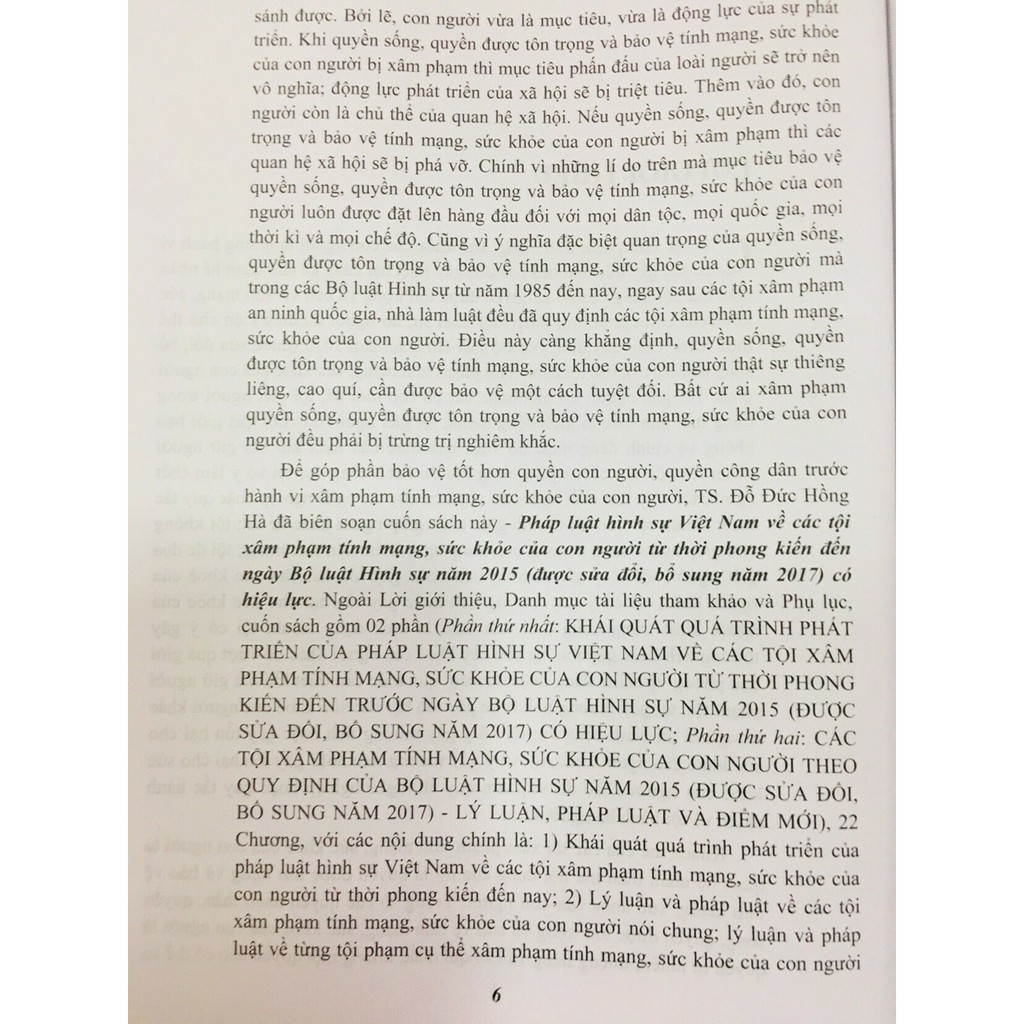 sánh được. Bởi lẽ, con người vừa là mục tiêu, vừa là động lực của sự phát triển. Khi quyền sống, quyền được tôn trọng và bảo vệ tính mạng, sức khỏe của con người bị xâm phạm thì mục tiêu phấn đấu của loài người sẽ trở nên vô nghĩa; động lực phát triển của xã hội sẽ bị triệt tiêu. Thêm vào đó, con người còn là chủ thể của quan hệ xã hội. Nếu quyền sống, quyền được tôn trọng và bảo vệ tính mạng, sức khỏe của con người bị xâm phạm thì các quan hệ xã hội sẽ bị phá vỡ. Chính vì những lí do trên mà mục tiêu bảo vệ quyền sống, quyền được tôn trọng và bảo vệ tính mạng, sức khỏe của con người luôn được đặt lên hàng đầu đối với mọi dân tộc, mọi quốc gia, mọi thời kì và mọi chế độ. Cũng vì ý nghĩa đặc biệt quan trọng của quyền sống, quyền được tôn trọng và bảo vệ tính mạng, sức khỏe của con người mà trong các Bộ luật Hình sự từ năm 1985 đến nay, ngay sau các tội xâm phạm an ninh quốc gia, nhà làm luật đều đã quy định các tội xâm phạm tính mạng, sức khỏe của con người. Điều này càng khẳng định, quyền sống, quyền được tôn trọng và bảo vệ tính mạng, sức khỏe của con người thật sự thiêng liêng, cao quí, cần được bảo vệ một cách tuyệt đối. Bất cứ ai xâm phạm quyền sống, quyền được tôn trọng và bảo vệ tính mạng, sức khỏe của con người đều phải bị trừng trị nghiêm khắc.

Để góp phần bảo vệ tốt hơn quyền con người, quyền công dân trước hành vi xâm phạm tính mạng, sức khỏe của con người, TS. Đỗ Đức Hồng Hà đã biên soạn cuốn sách này - Pháp luật hình sự Việt Nam về các tội xâm phạm tính mạng, sức khỏe của con người từ thời phong kiến đến ngày Bộ luật Hình sự năm 2015 (được sửa đổi, bổ sung năm 2017) có hiệu lực. Ngoài Lời giới thiệu, Danh mục tài liệu tham khảo và Phụ lục, cuốn sách gồm 02 phần (Phần thứ nhất: KHÁI QUÁT QUÁ TRÌNH PHÁT TRIỂN CỦA PHÁP LUẬT HÌNH SỰ VIỆT NAM VỀ CÁC TỘI XÂM PHẠM TÍNH MẠNG, SỨC KHỎE CỦA CON NGƯỜI TỪ THỜI PHONG KIẾN ĐẾN TRƯỚC NGÀY BỘ LUẬT HÌNH SỰ NĂM 2015 (ĐƯỢC SỬA ĐỔI, BỔ SUNG NĂM 2017) CÓ HIỆU LỰC; Phần thứ hai: CÁC TỘI XÂM PHẠM TÍNH MẠNG, SỨC KHỎE CỦA CON NGƯỜI THEO QUY ĐỊNH CỦA BỘ LUẬT HÌNH SỰ NĂM 2015 (ĐƯỢC SỬA ĐỔI, BỔ SUNG NĂM 2017) - LÝ LUẬN, PHÁP LUẬT VÀ ĐIỂM MỚI), 22 Chương, với các nội dung chính là: 1) Khái quát quá trình phát triển của pháp luật hình sự Việt Nam về các tội xâm phạm tính mạng, sức khỏe của con người từ thời phong kiến đến nay; 2) Lý luận và pháp luật về các tội xâm phạm tính mạng, sức khỏe của con người nói chung; lý luận và pháp luật về từng tội phạm cụ thể xâm phạm tính mạng, sức khỏe của con người

6